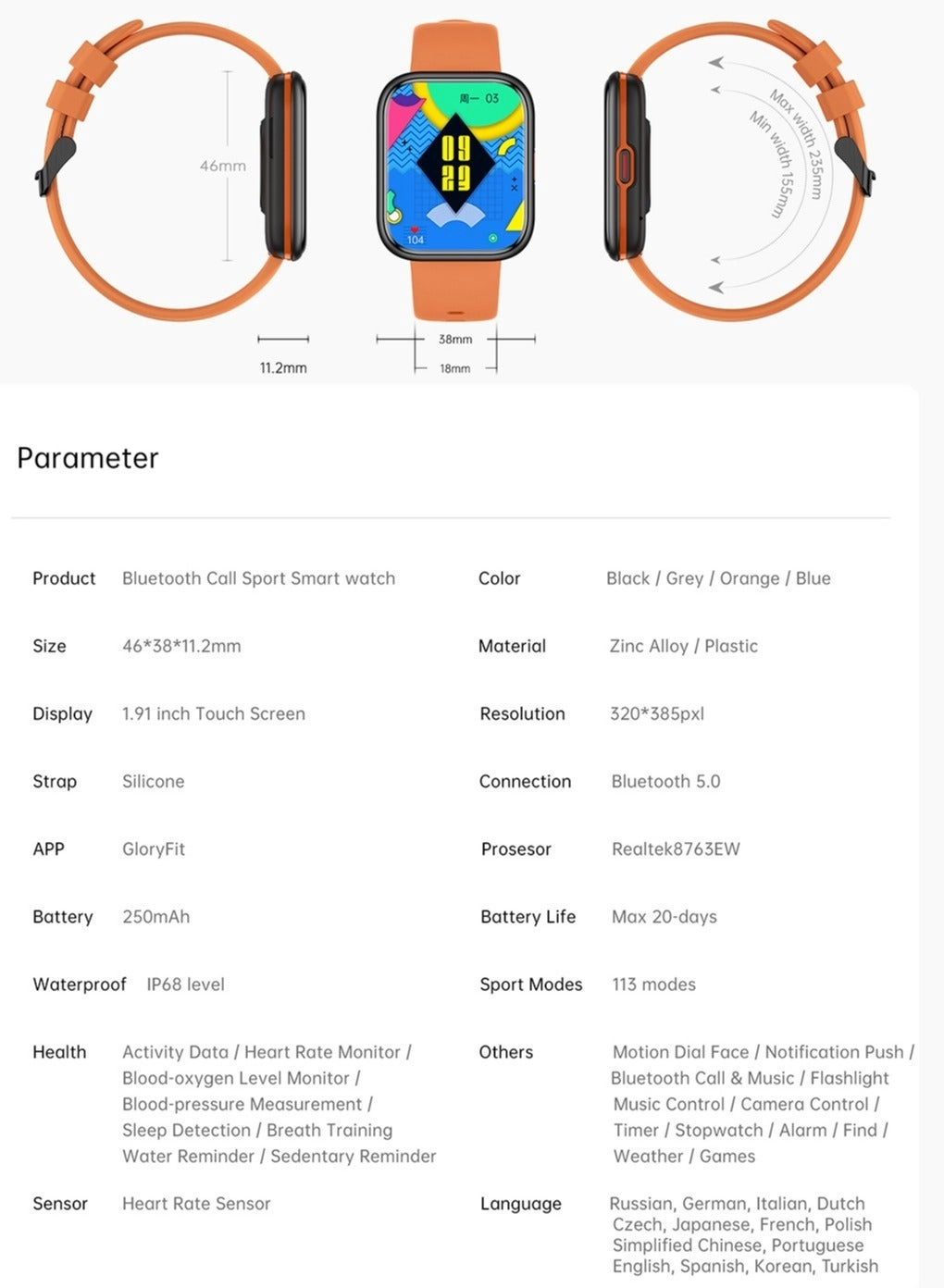 46mm

周一 03

09
29

104

Max width 235mm
Min width 155mm

11.2mm

38mm

18mm

Parameter

| | | | |
|---|---|---|---|
| Product | Bluetooth Call Sport Smart watch | Color | Black / Grey / Orange / Blue |
| Size | 46*38*11.2mm | Material | Zinc Alloy / Plastic |
| Display | 1.91 inch Touch Screen | Resolution | 320*385pxl |
| Strap | Silicone | Connection | Bluetooth 5.0 |
| APP | GloryFit | Prosesor | Realtek8763EW |
| Battery | 250mAh | Battery Life | Max 20-days |
| Waterproof | IP68 level | Sport Modes | 113 modes |
| Health | Activity Data / Heart Rate Monitor / Blood-oxygen Level Monitor / Blood-pressure Measurement / Sleep Detection / Breath Training Water Reminder / Sedentary Reminder | Others | Motion Dial Face / Notification Push / Bluetooth Call & Music / Flashlight Music Control / Camera Control / Timer / Stopwatch / Alarm / Find / Weather / Games |
| Sensor | Heart Rate Sensor | Language | Russian, German, Italian, Dutch Czech, Japanese, French, Polish Simplified Chinese, Portuguese English, Spanish, Korean, Turkish |